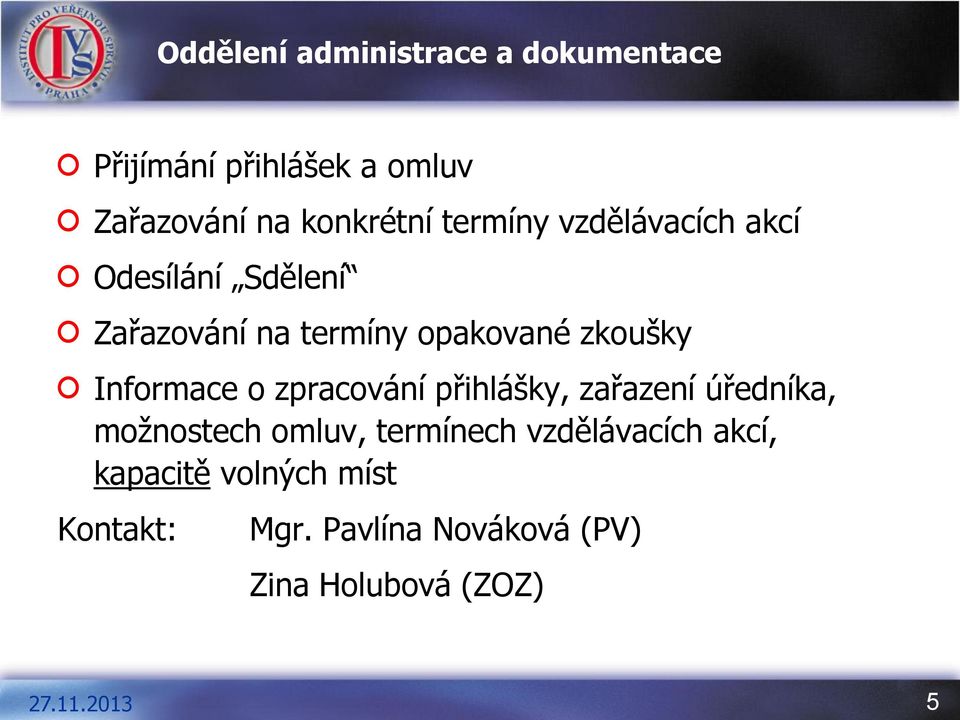 INSTITUT PRO VEŘEJNOU SPRÁVU PRAHA
IVS

Oddělení administrace a dokumentace

Přijímání přihlášek a omluv

Zařazování na konkrétní termíny vzdělávacích akcí

Odesílání „Sdělení“

Zařazování na termíny opakované zkoušky

Informace o zpracování přihlášky, zařazení úředníka, možnostech omluv, termínech vzdělávacích akcí, kapacitě volných míst

Kontakt: Mgr. Pavlína Nováková (PV)

Zina Holubová (ZOZ)

27.11.2013

5